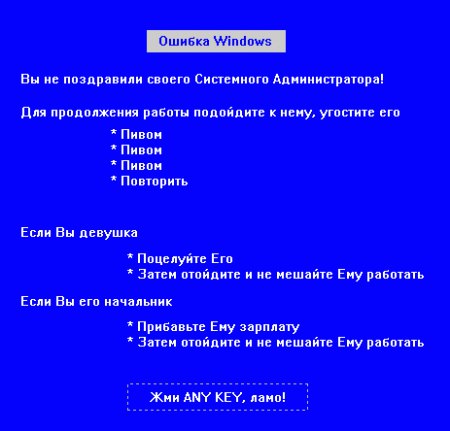 Ошибка Windows

Вы не поздравили своего Системного Администратора!

Для продолжения работы подойдите к нему, угостите его

* Пивом
* Пивом
* Пивом
* Повторить

Если Вы девушка

* Поцелуйте Его
* Затем отойдите и не мешайте Ему работать

Если Вы его начальник

* Прибавьте Ему зарплату
* Затем отойдите и не мешайте Ему работать

Жми ANY KEY, ламо!